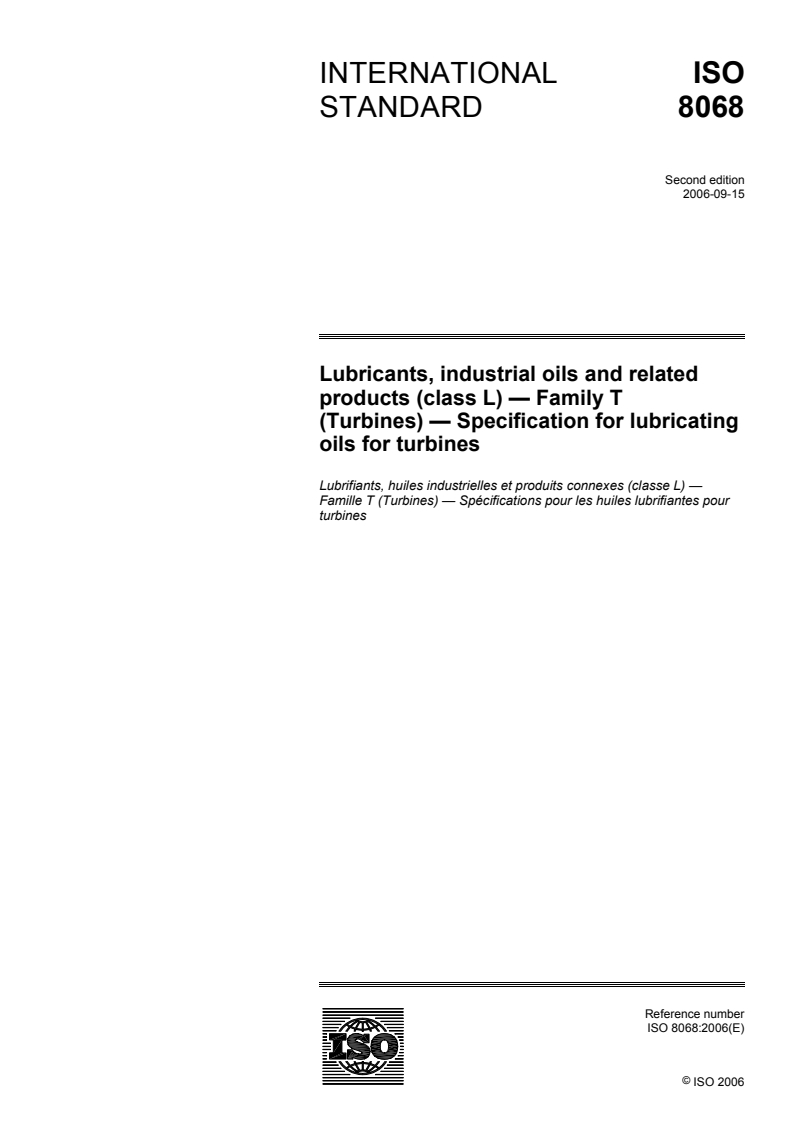 INTERNATIONAL STANDARD

ISO 8068

Second edition
2006-09-15

Lubricants, industrial oils and related products (class L) — Family T (Turbines) — Specification for lubricating oils for turbines

Lubrifiants, huiles industrielles et produits connexes (classe L) — Famille T (Turbines) — Spécifications pour les huiles lubrifiantes pour turbines

ISO

Reference number
ISO 8068:2006(E)

© ISO 2006